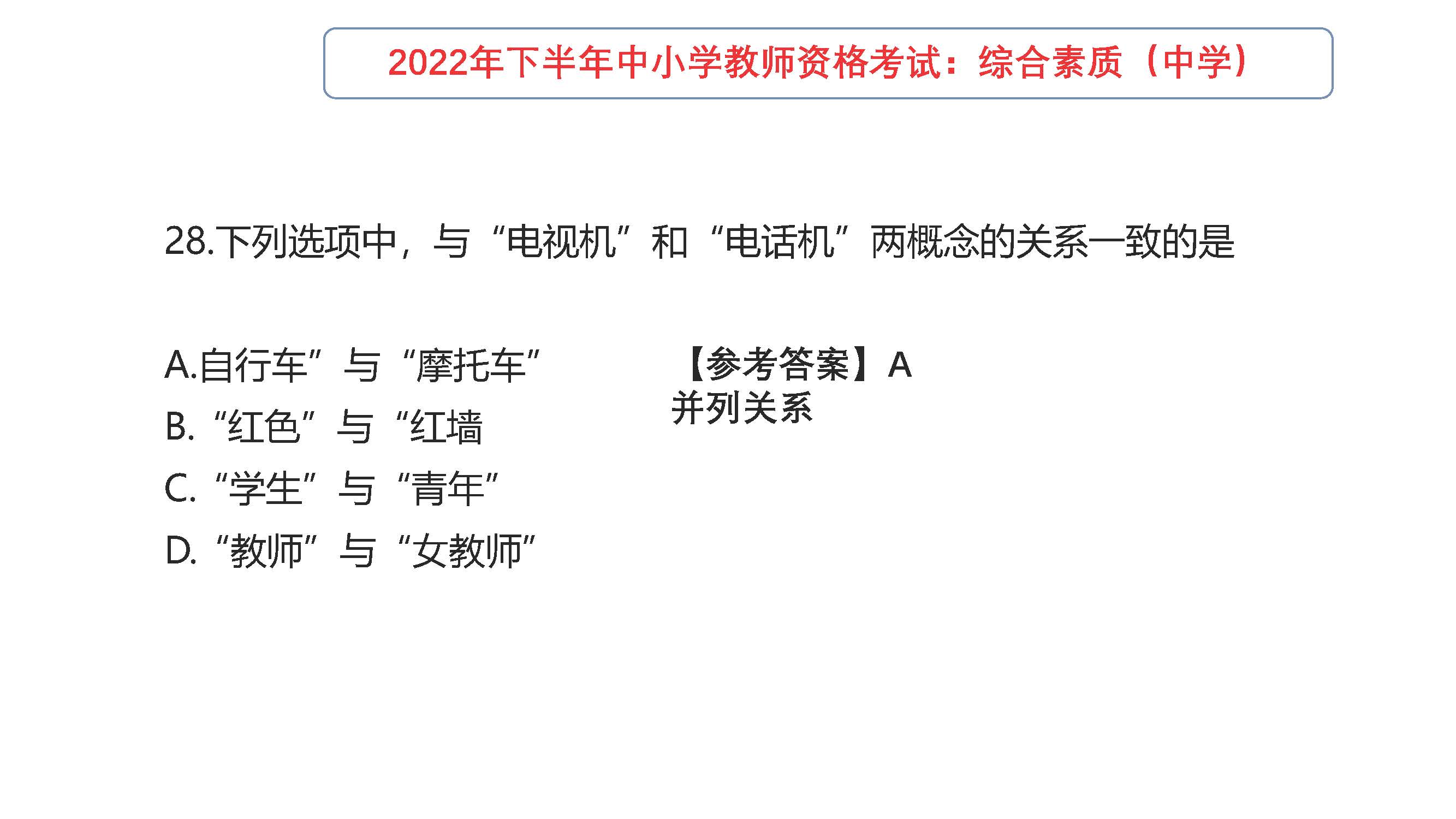 2022年下半年中小学教师资格考试：综合素质（中学）

28.下列选项中，与“电视机”和“电话机”两概念的关系一致的是

A.自行车”与“摩托车”
B.“红色”与“红墙
C.“学生”与“青年”
D.“教师”与“女教师”

【参考答案】A
并列关系